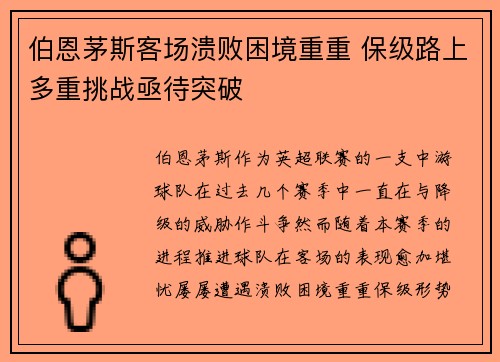 伯恩茅斯客场溃败困境重重 保级路上多重挑战亟待突破

伯恩茅斯作为英超联赛的一支中游球队在过去几个赛季中一直在与降级的威胁作斗争然而随着本赛季的进程推进球队在客场的表现愈加堪忧屡屡遭遇溃败困境重重保级形势